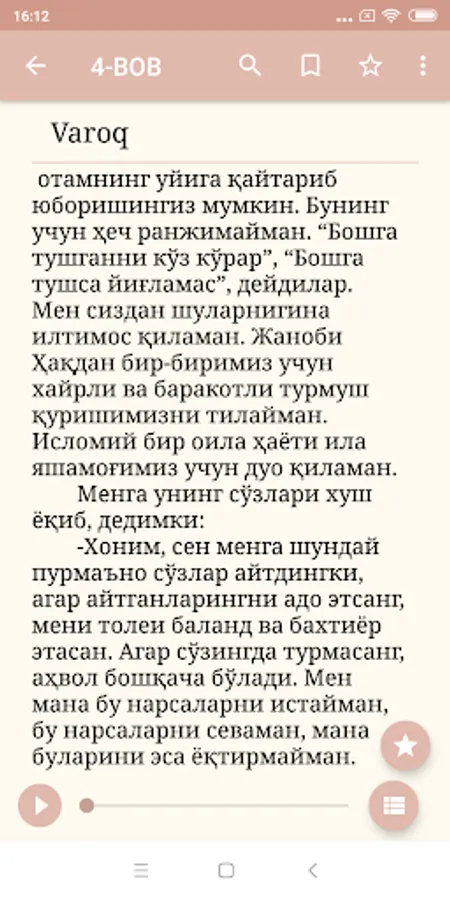 16:12

4-BOB

Varoq

отамнинг уйига қайтариб юборишингиз мумкин. Бунинг учун ҳеч ранжимайман. “Бошга тушганни кўз кўрар”, “Бошга тушса йиғламас”, дейдилар. Мен сиздан шуларнигина илтимос қиламан. Жаноби Ҳақдан бир-биримиз учун хайрли ва баракотли турмуш қуришимизни тилайман. Исломий бир оила ҳаёти ила яшамоғимиз учун дуо қиламан.

Менга унинг сўзлари хуш ёқиб, дедимки:

-Хоним, сен менга шундай пурмаъно сўзлар айтдингки, агар айтганларингни адо этсанг, мени толеи баланд ва бахтиёр этасан. Агар сўзингда турмасанг, аҳвол бошқача бўлади. Мен мана бу нарсаларни истайман, бу нарсаларни севаман, мана буларини эса ёқтирмайман.